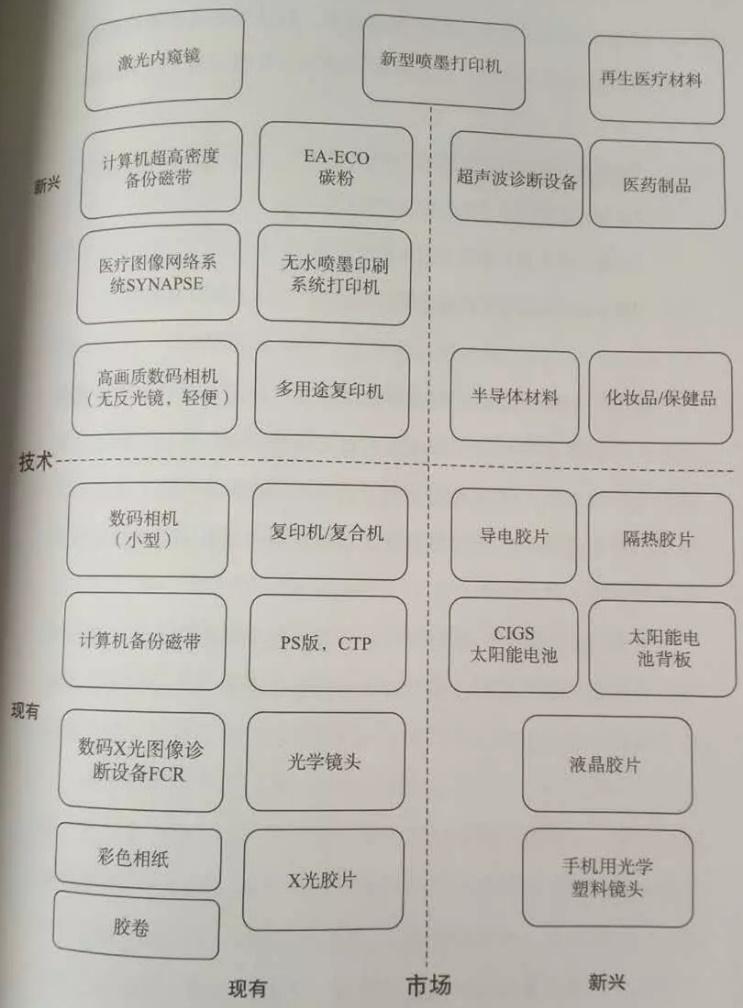 激光内窥镜

新型喷墨打印机

再生医疗材料

新兴

计算机超高密度备份磁带

EA-ECO碳粉

超声波诊断设备

医药制品

医疗图像网络系统SYNAPSE

无水喷墨印刷系统打印机

高画质数码相机（无反光镜，轻便）

多用途复印机

半导体材料

化妆品/保健品

技术

数码相机（小型）

复印机/复合机

导电胶片

隔热胶片

计算机备份磁带

PS版，CTP

CIGS太阳能电池

太阳能电池背板

现有

数码X光图像诊断设备FCR

光学镜头

液晶胶片

彩色相纸

X光胶片

手机用光学塑料镜头

胶卷

现有

市场

新兴